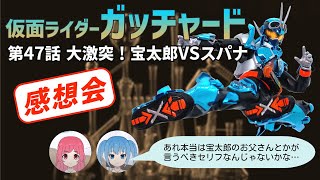 仮面ライダーガッチャード
第47話 大激突！宝太郎VSスパナ

感想会

あれ本当は宝太郎のお父さんとかが言うべきセリフなんじゃないかな…